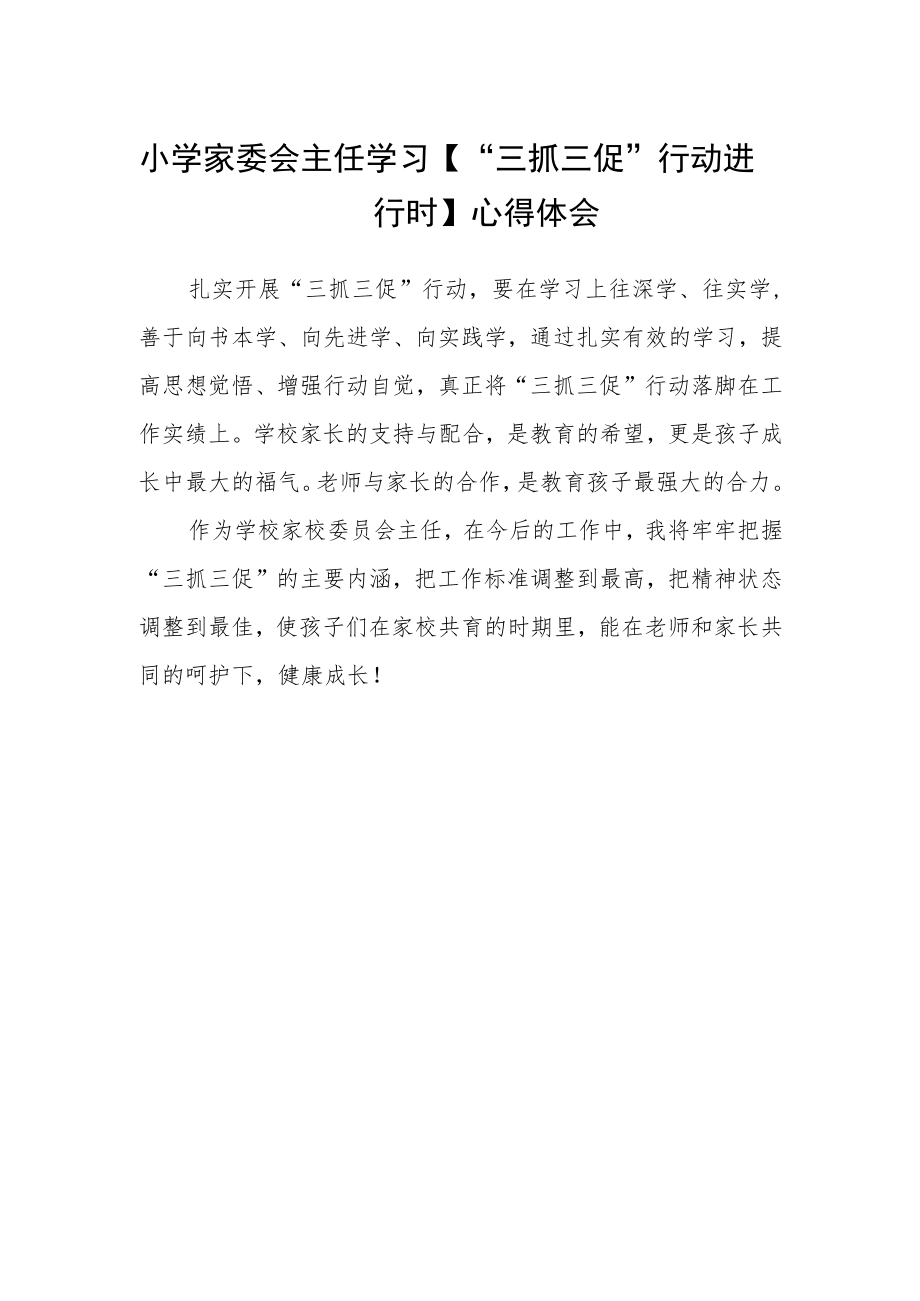 小学家委会主任学习【“三抓三促”行动进行时】心得体会

扎实开展“三抓三促”行动，要在学习上往深学、往实学，善于向书本学、向先进学、向实践学，通过扎实有效的学习，提高思想觉悟、增强行动自觉，真正将“三抓三促”行动落脚在工作实绩上。学校家长的支持与配合，是教育的希望，更是孩子成长中最大的福气。老师与家长的合作，是教育孩子最强大的合力。

作为学校家校委员会主任，在今后的工作中，我将牢牢把握“三抓三促”的主要内涵，把工作标准调整到最高，把精神状态调整到最佳，使孩子们在家校共育的时期里，能在老师和家长共同的呵护下，健康成长！